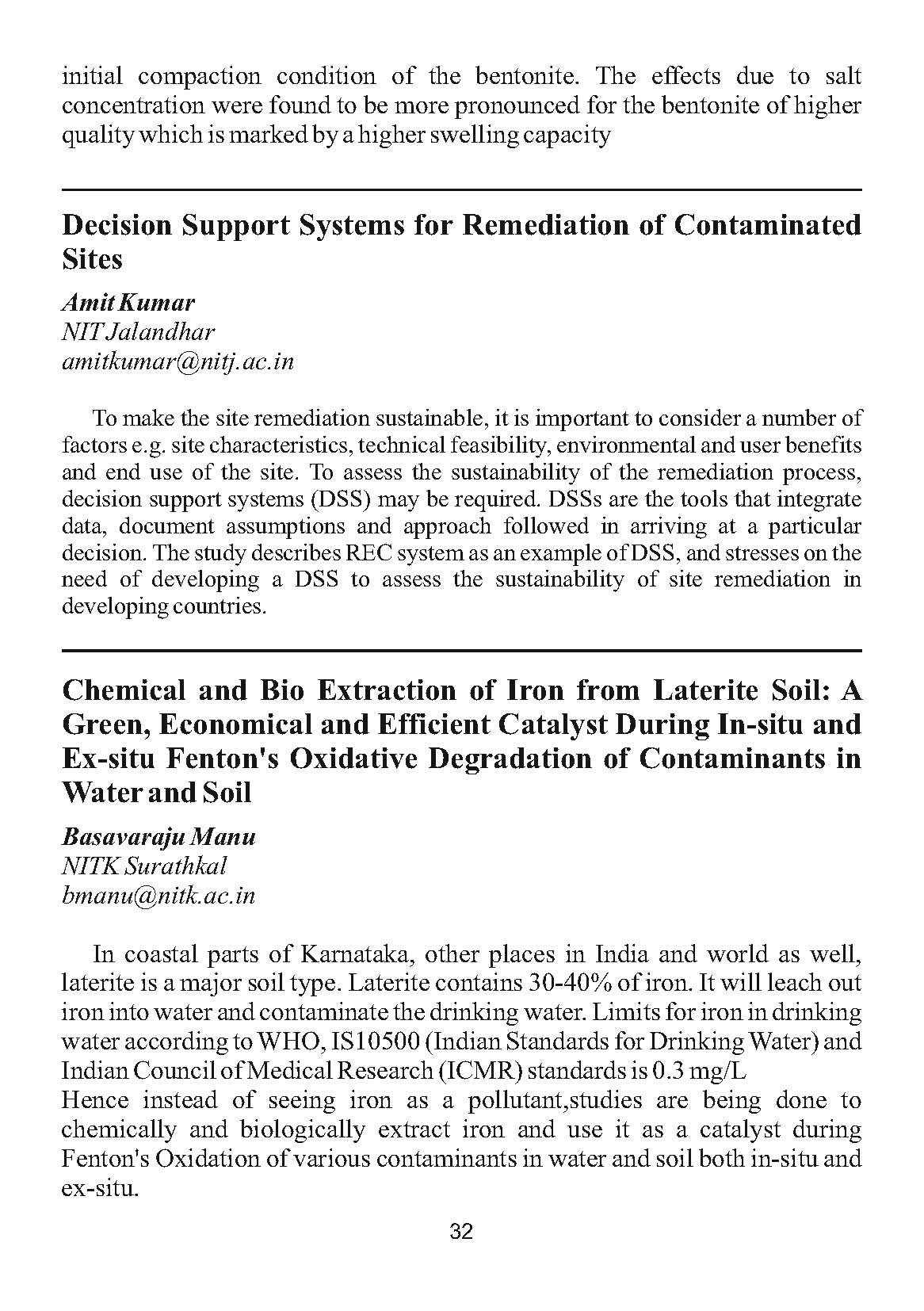 initial compaction condition of the bentonite. The effects due to salt concentration were found to be more pronounced for the bentonite of higher quality which is marked by a higher swelling capacity

Decision Support Systems for Remediation of Contaminated Sites

Amit Kumar
NIT Jalandhar
amitkumar@nitj.ac.in

To make the site remediation sustainable, it is important to consider a number of factors e.g. site characteristics, technical feasibility, environmental and user benefits and end use of the site. To assess the sustainability of the remediation process, decision support systems (DSS) may be required. DSSs are the tools that integrate data, document assumptions and approach followed in arriving at a particular decision. The study describes REC system as an example of DSS, and stresses on the need of developing a DSS to assess the sustainability of site remediation in developing countries.

Chemical and Bio Extraction of Iron from Laterite Soil: A Green, Economical and Efficient Catalyst During In-situ and Ex-situ Fenton's Oxidative Degradation of Contaminants in Water and Soil

Basavaraju Manu
NITK Surathkal
bmanu@nitk.ac.in

In coastal parts of Karnataka, other places in India and world as well, laterite is a major soil type. Laterite contains 30-40% of iron. It will leach out iron into water and contaminate the drinking water. Limits for iron in drinking water according to WHO, IS10500 (Indian Standards for Drinking Water) and Indian Council of Medical Research (ICMR) standards is 0.3 mg/L
Hence instead of seeing iron as a pollutant,studies are being done to chemically and biologically extract iron and use it as a catalyst during Fenton's Oxidation of various contaminants in water and soil both in-situ and ex-situ.

32